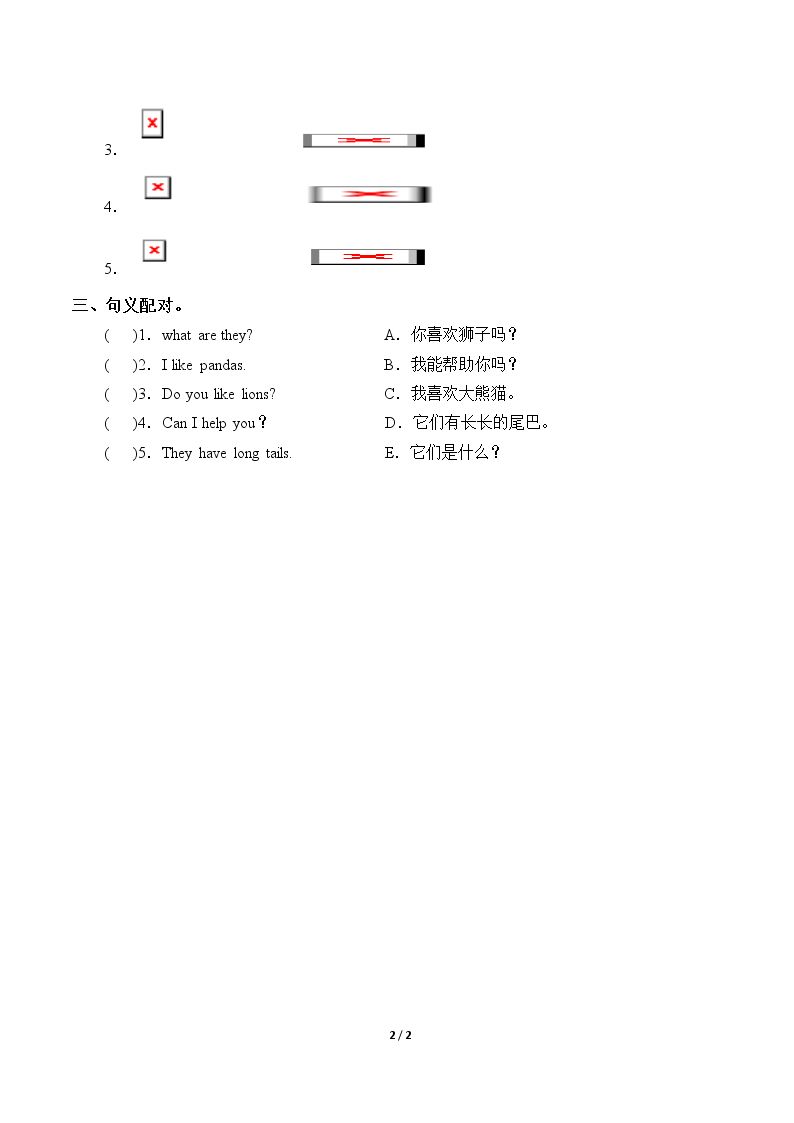 3.

4.

5.

三、句义配对。

(    )1．what are they?
(    )2．I like pandas.
(    )3．Do you like lions?
(    )4．Can I help you？
(    )5．They have long tails.

A．你喜欢狮子吗？
B．我能帮助你吗？
C．我喜欢大熊猫。
D．它们有长长的尾巴。
E．它们是什么？

2 / 2